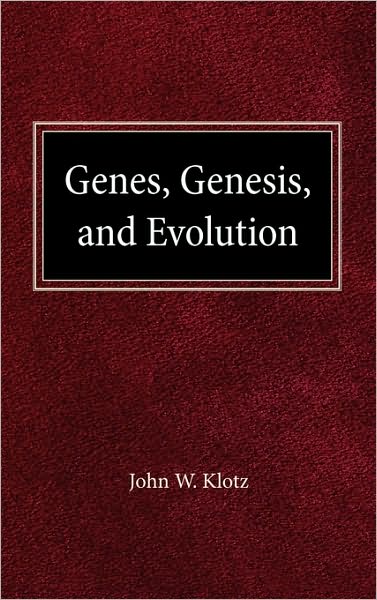 Genes, Genesis, and Evolution

John W. Klotz